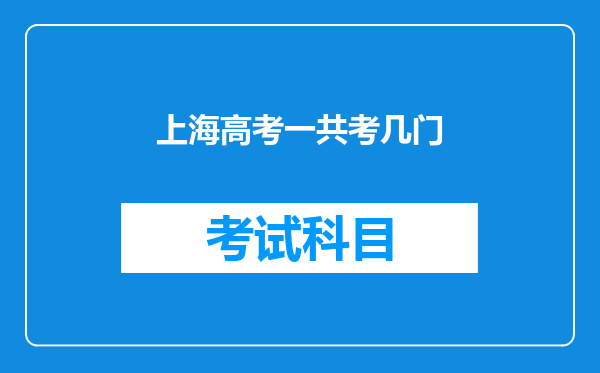 上海高考一共考几门

考试科目